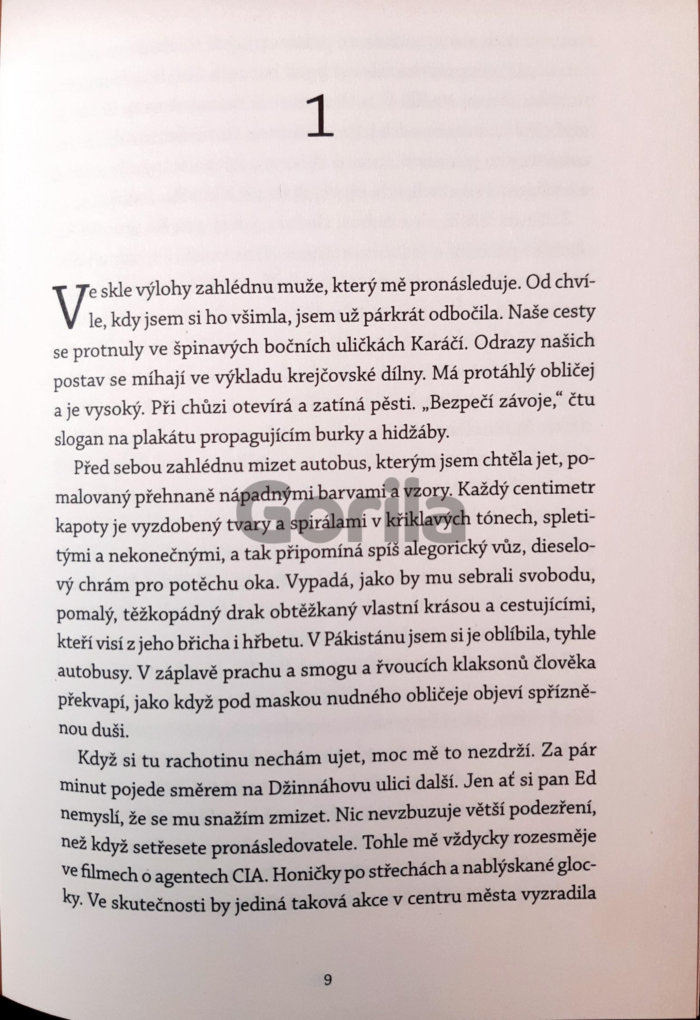 1

Ve skle výlohy zahlédnu muže, který mě pronásleduje. Od chvíle, kdy jsem si ho všimla, jsem už párkrát odbočila. Naše cesty se protnuly ve špinavých bočních uličkách Karáčí. Odrazy našich postav se míhají ve výkladu krejčovské dílny. Má protáhlý obličej a je vysoký. Při chůzi otevírá a zatíná pěsti. „Bezpečí závoje," čtu slogan na plakátu propagujícím burky a hidžáby.

Před sebou zahlédnu mizet autobus, kterým jsem chtěla jet, pomalovaný přehnaně nápadnými barvami a vzory. Každý centimetr kapoty je vyzdobený tvary a spirálami v křiklavých tónech, spletitými a nekonečnými, a tak připomíná spíš alegorický vůz, dieselový chrám pro potěchu oka. Vypadá, jako by mu sebrali svobodu, pomalý, těžkopádný drak obtěžkaný vlastní krásou a cestujícími, kteří visí z jeho břicha i hřbetu. V Pákistánu jsem si je oblíbila, tyhle autobusy. V záplavě prachu a smogu a řvoucích klaksonů člověka překvapí, jako když pod maskou nudného obličeje objeví spřízněnou duši.

Když si tu rachotinu nechám ujet, moc mě to nezdrží. Za pár minut pojede směrem na Džinnáhovu ulici další. Jen ať si pan Ed nemyslí, že se mu snažím zmizet. Nic nevzbuzuje větší podezření, než když setřesete pronásledovatele. Tohle mě vždycky rozesměje ve filmech o agentech CIA. Honičky po střechách a nablýskané glocky. Ve skutečnosti by jediná taková akce v centru města vyzradila

Gorila

9